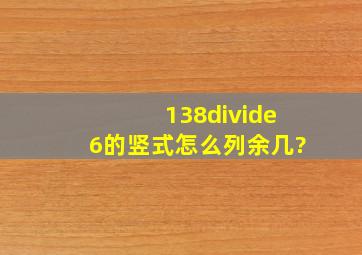 138divide
6的竖式怎么列余几?